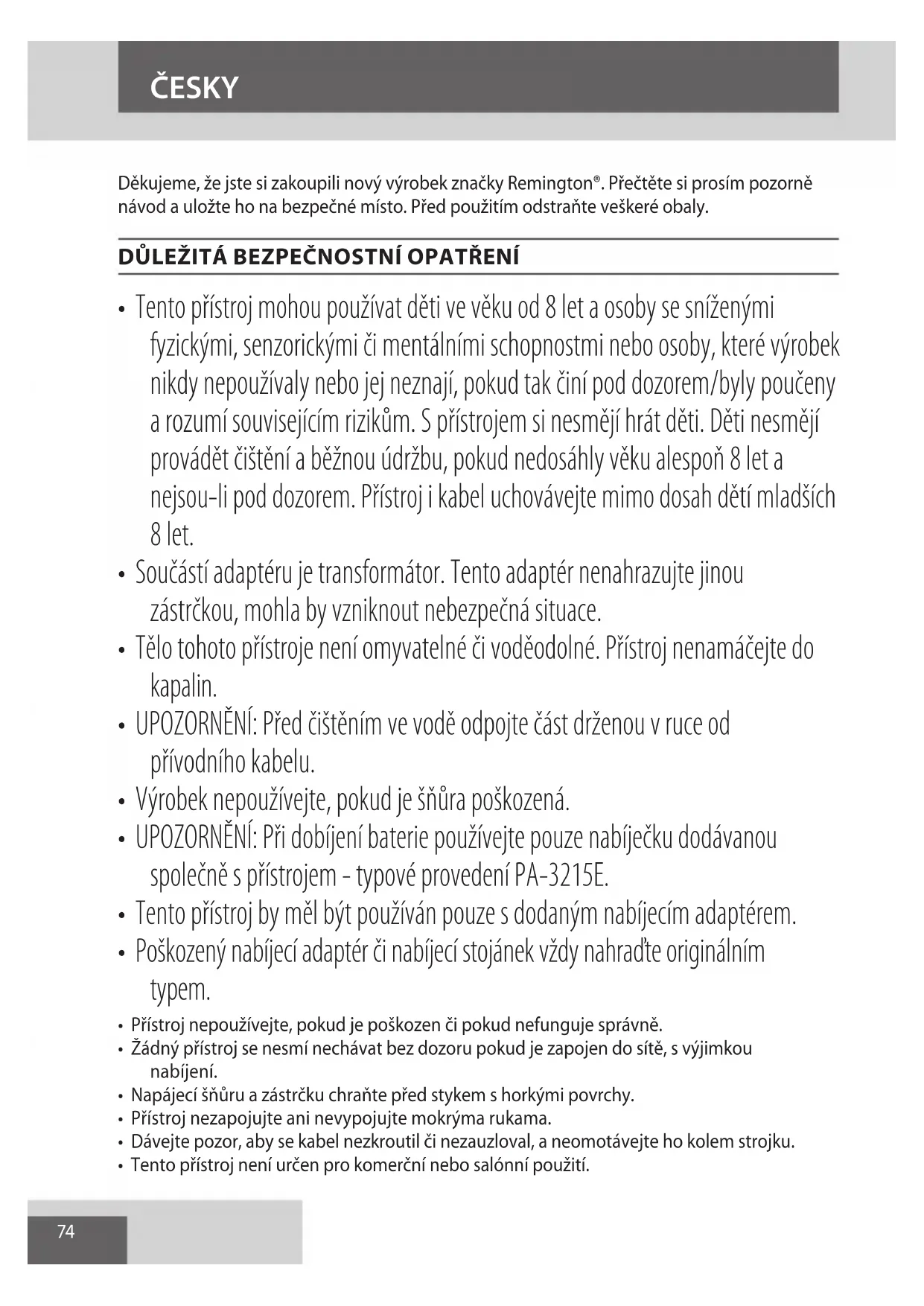 ČESKY

Děkujeme, že jste si zakoupili nový výrobek značky Remington®. Přečtěte si prosím pozorně návod a uložte ho na bezpečné místo. Před použitím odstraňte veškeré obaly.

DŮLEŽITÁ BEZPEČNOSTNÍ OPATŘENÍ

• Tento přístroj mohou používat děti ve věku od 8 let a osoby se sníženými fyzickými, senzorickými či mentálními schopnostmi nebo osoby, které výrobek nikdy nepoužívaly nebo jej neznají, pokud tak činí pod dozorem/byly poučeny a rozumí souvisejícím rizikům. S přístrojem si nesmějí hrát děti. Děti nesmějí provádět čištění a běžnou údržbu, pokud nedosáhly věku alespoň 8 let a nejsou-li pod dozorem. Přístroj i kabel uchovávejte mimo dosah dětí mladších 8 let.
• Součástí adaptéru je transformátor. Tento adaptér nenahrazujte jinou zástrčkou, mohla by vzniknout nebezpečná situace.
• Tělo tohoto přístroje není omyvatelné či voděodolné. Přístroj nenamáčejte do kapalin.
• UPOZORNĚNÍ: Před čištěním ve vodě odpojte část drženou v ruce od přívodního kabelu.
• Výrobek nepoužívejte, pokud je šňůra poškozená.
• UPOZORNĚNÍ: Při dobíjení baterie používejte pouze nabíječku dodávanou společně s přístrojem - typové provedení PA-3215E.
• Tento přístroj by měl být používán pouze s dodaným nabíjecím adaptérem.
• Poškozený nabíjecí adaptér či nabíjecí stojánek vždy nahraďte originálním typem.
• Přístroj nepoužívejte, pokud je poškozen či pokud nefunguje správně.
• Žádný přístroj se nesmí nechávat bez dozoru pokud je zapojen do sítě, s výjimkou nabíjení.
• Napájecí šňůru a zástrčku chraňte před stykem s horkými povrchy.
• Přístroj nezapojujte ani nevypojujte mokrýma rukama.
• Dávejte pozor, aby se kabel nezkroutil či nezauzloval, a neomotávejte ho kolem strojku.
• Tento přístroj není určen pro komerční nebo salónní použití.

74